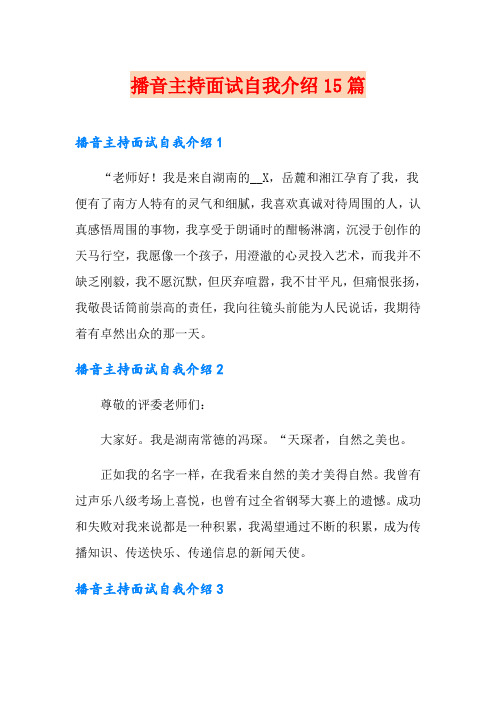 播音主持面试自我介绍15篇

播音主持面试自我介绍1

“老师好！我是来自湖南的__X，岳麓和湘江孕育了我，我便有了南方人特有的灵气和细腻，我喜欢真诚对待周围的人，认真感悟周围的事物，我享受于朗诵时的酣畅淋漓，沉浸于创作的天马行空，我愿像一个孩子，用澄澈的心灵投入艺术，而我并不缺乏刚毅，我不愿沉默，但厌弃喧嚣，我不甘平凡，但痛恨张扬，我敬畏话筒前崇高的责任，我向往镜头前能为人民说话，我期待着有卓然出众的那一天。

播音主持面试自我介绍2

尊敬的评委老师们：

大家好。我是湖南常德的冯琛。“天琛者，自然之美也。

正如我的名字一样，在我看来自然的美才美得自然。我曾有过声乐八级考场上喜悦，也曾有过全省钢琴大赛上的遗憾。成功和失败对我来说都是一种积累，我渴望通过不断的积累，成为传播知识、传送快乐、传递信息的新闻天使。

播音主持面试自我介绍3